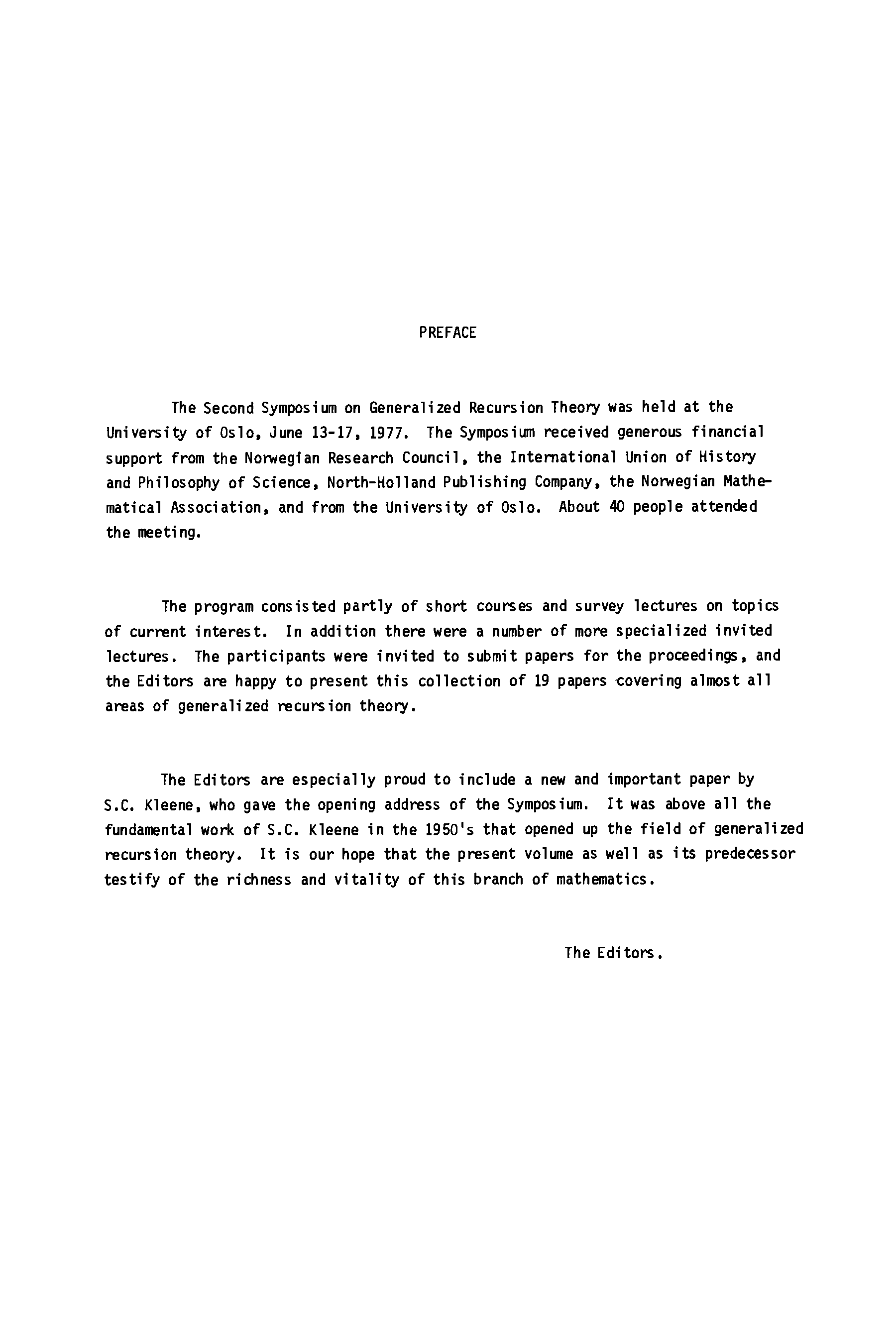 PREFACE

The Second Symposium on Generalized Recursion Theory was held at the University of Oslo, June 13-17, 1977. The Symposium received generous financial support from the Norwegian Research Council, the International Union of History and Philosophy of Science, North-Holland Publishing Company, the Norwegian Mathematical Association, and from the University of Oslo. About 40 people attended the meeting.

The program consisted partly of short courses and survey lectures on topics of current interest. In addition there were a number of more specialized invited lectures. The participants were invited to submit papers for the proceedings, and the Editors are happy to present this collection of 19 papers covering almost all areas of generalized recursion theory.

The Editors are especially proud to include a new and important paper by S.C. Kleene, who gave the opening address of the Symposium. It was above all the fundamental work of S.C. Kleene in the 1950's that opened up the field of generalized recursion theory. It is our hope that the present volume as well as its predecessor testify of the richness and vitality of this branch of mathematics.

The Editors.